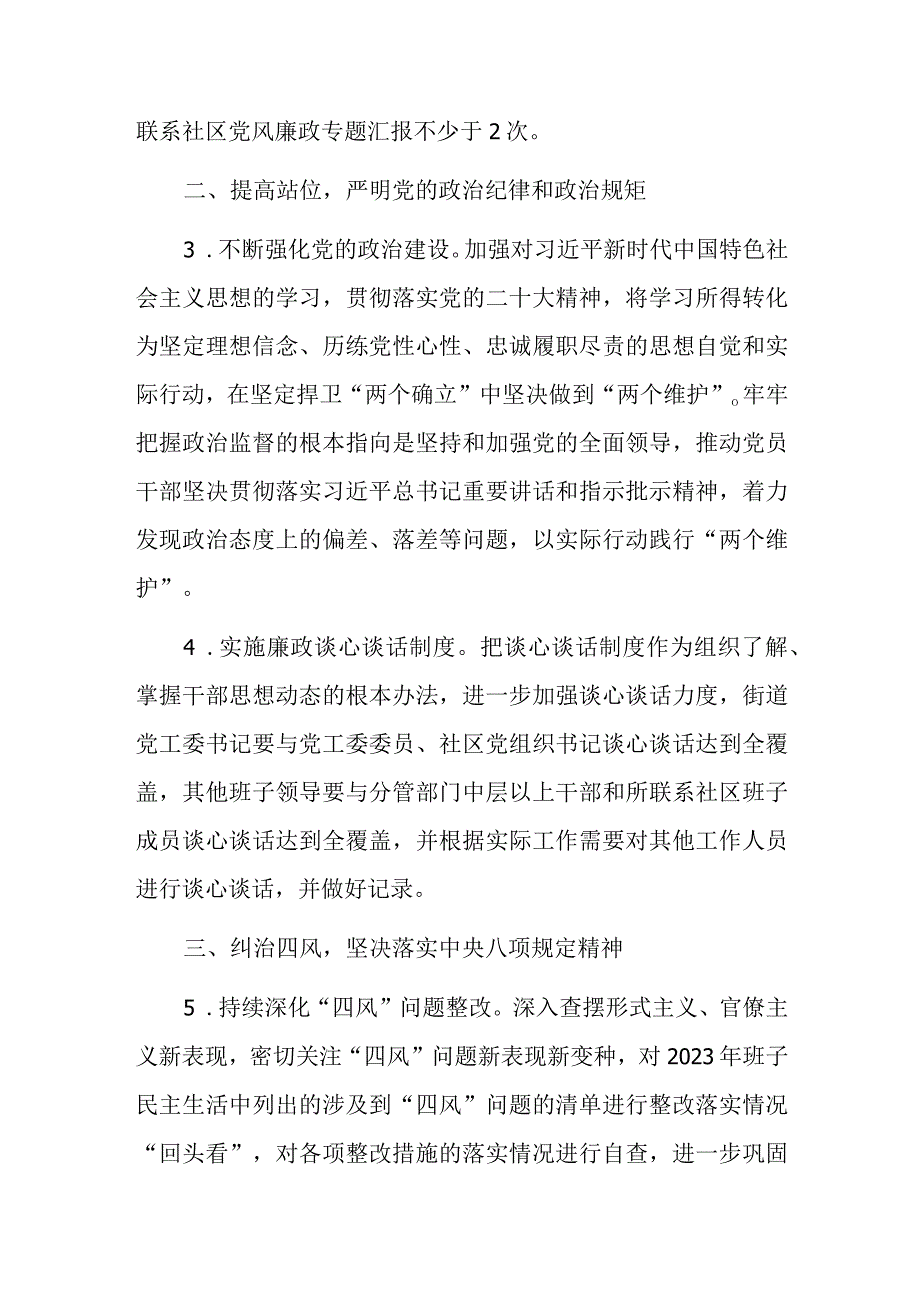 联系社区党风廉政专题汇报不少于2次。

二、提高站位，严明党的政治纪律和政治规矩

3．不断强化党的政治建设。加强对习近平新时代中国特色社会主义思想的学习，贯彻落实党的二十大精神，将学习所得转化为坚定理想信念、历练党性心性、忠诚履职尽责的思想自觉和实际行动，在坚定捍卫“两个确立”中坚决做到“两个维护”。牢牢把握政治监督的根本指向是坚持和加强党的全面领导，推动党员干部坚决贯彻落实习近平总书记重要讲话和指示批示精神，着力发现政治态度上的偏差、落差等问题，以实际行动践行“两个维护”。

4．实施廉政谈心谈话制度。把谈心谈话制度作为组织了解、掌握干部思想动态的根本办法，进一步加强谈心谈话力度，街道党工委书记要与党工委委员、社区党组织书记谈心谈话达到全覆盖，其他班子领导要与分管部门中层以上干部和所联系社区班子成员谈心谈话达到全覆盖，并根据实际工作需要对其他工作人员进行谈心谈话，并做好记录。

三、纠治四风，坚决落实中央八项规定精神

5．持续深化“四风”问题整改。深入查摆形式主义、官僚主义新表现，密切关注“四风”问题新表现新变种，对2023年班子民主生活中列出的涉及到“四风”问题的清单进行整改落实情况“回头看”，对各项整改措施的落实情况进行自查，进一步巩固